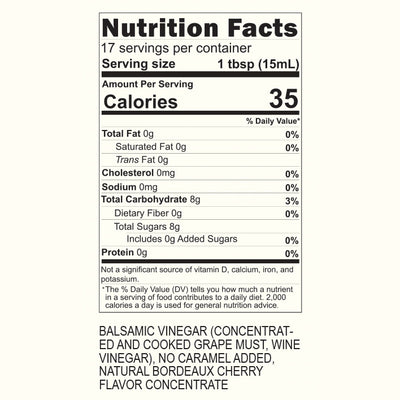 Nutrition Facts

17 servings per container
Serving size 1 tbsp (15mL)

Amount Per Serving
Calories 35

% Daily Value*

Total Fat 0g 0%
Saturated Fat 0g 0%
Trans Fat 0g
Cholesterol 0mg 0%
Sodium 0mg 0%
Total Carbohydrate 8g 3%
Dietary Fiber 0g 0%
Total Sugars 8g
Includes 0g Added Sugars 0%
Protein 0g 0%

Not a significant source of vitamin D, calcium, iron, and potassium.

*The % Daily Value (DV) tells you how much a nutrient in a serving of food contributes to a daily diet. 2,000 calories a day is used for general nutrition advice.

BALSAMIC VINEGAR (CONCENTRATED AND COOKED GRAPE MUST, WINE VINEGAR), NO CARAMEL ADDED, NATURAL BORDEAUX CHERRY FLAVOR CONCENTRATE